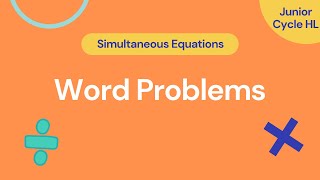 Junior Cycle HL

Simultaneous Equations

Word Problems